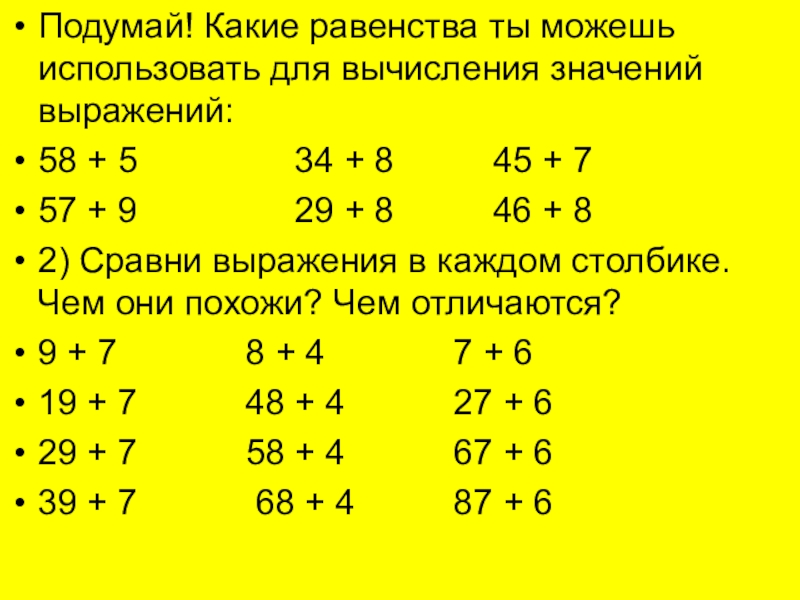 • Подумай! Какие равенства ты можешь использовать для вычисления значений выражений:
• 58 + 5 34 + 8 45 + 7
• 57 + 9 29 + 8 46 + 8
• 2) Сравни выражения в каждом столбике. Чем они похожи? Чем отличаются?
• 9 + 7 8 + 4 7 + 6
• 19 + 7 48 + 4 27 + 6
• 29 + 7 58 + 4 67 + 6
• 39 + 7 68 + 4 87 + 6